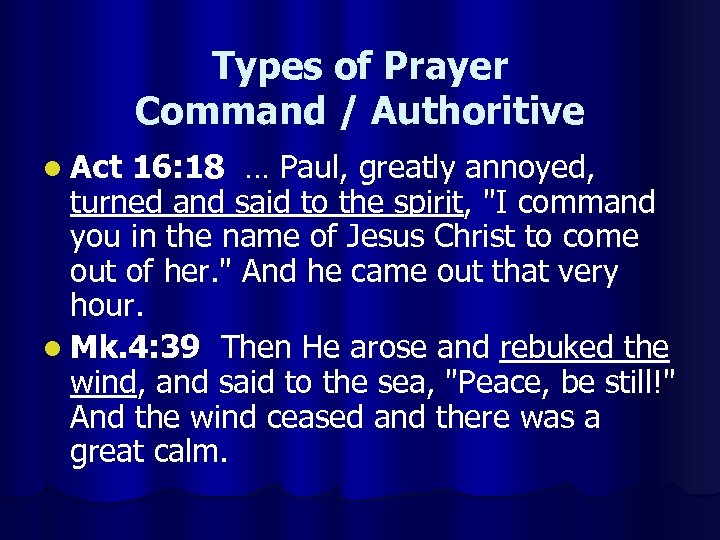 Types of Prayer
Command / Authoritive

• Act 16:18 … Paul, greatly annoyed, turned and said to the spirit, "I command you in the name of Jesus Christ to come out of her." And he came out that very hour.
• Mk.4:39 Then He arose and rebuked the wind, and said to the sea, "Peace, be still!" And the wind ceased and there was a great calm.